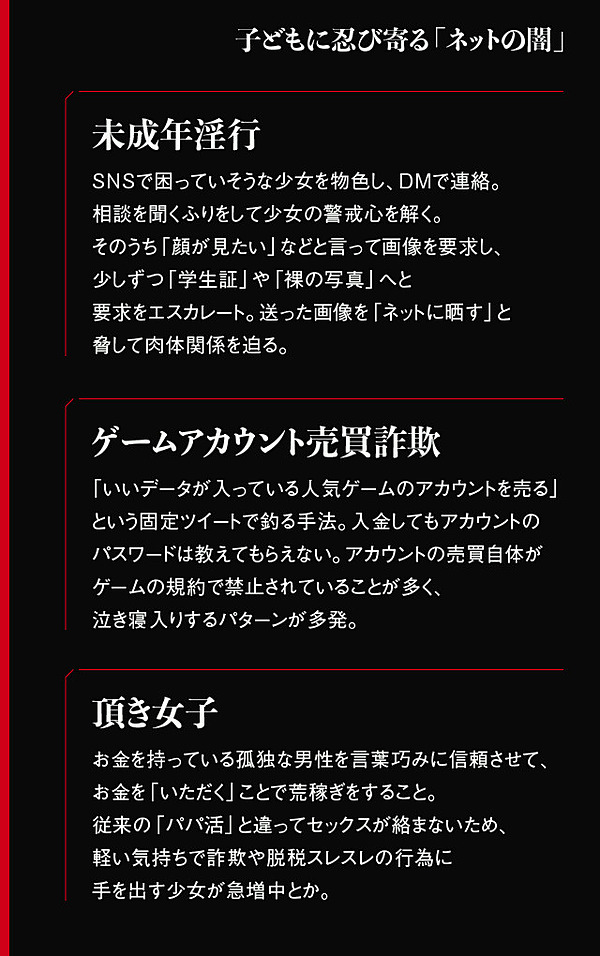 子どもに忍び寄る「ネットの闇」

未成年淫行

SNSで困っていそうな少女を物色し、DMで連絡。相談を聞くふりをして少女の警戒心を解く。そのうち「顔が見たい」などと言って画像を要求し、少しずつ「学生証」や「裸の写真」へと要求をエスカレート。送った画像を「ネットに晒す」と脅して肉体関係を迫る。

ゲームアカウント売買詐欺

「いいデータが入っている人気ゲームのアカウントを売る」という固定ツイートで釣る手法。入金してもアカウントのパスワードは教えてもらえない。アカウントの売買自体がゲームの規約で禁止されていることが多く、泣き寝入りするパターンが多発。

頂き女子

お金を持っている孤独な男性を言葉巧みに信頼させて、お金を「いただく」ことで荒稼ぎをすること。従来の「パパ活」と違ってセックスが絡まないため、軽い気持ちで詐欺や脱税スレスレの行為に手を出す少女が急増中とか。